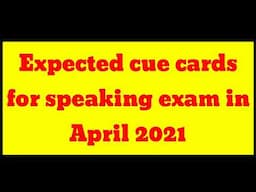 Expected cue cards for speaking exam in April 2021